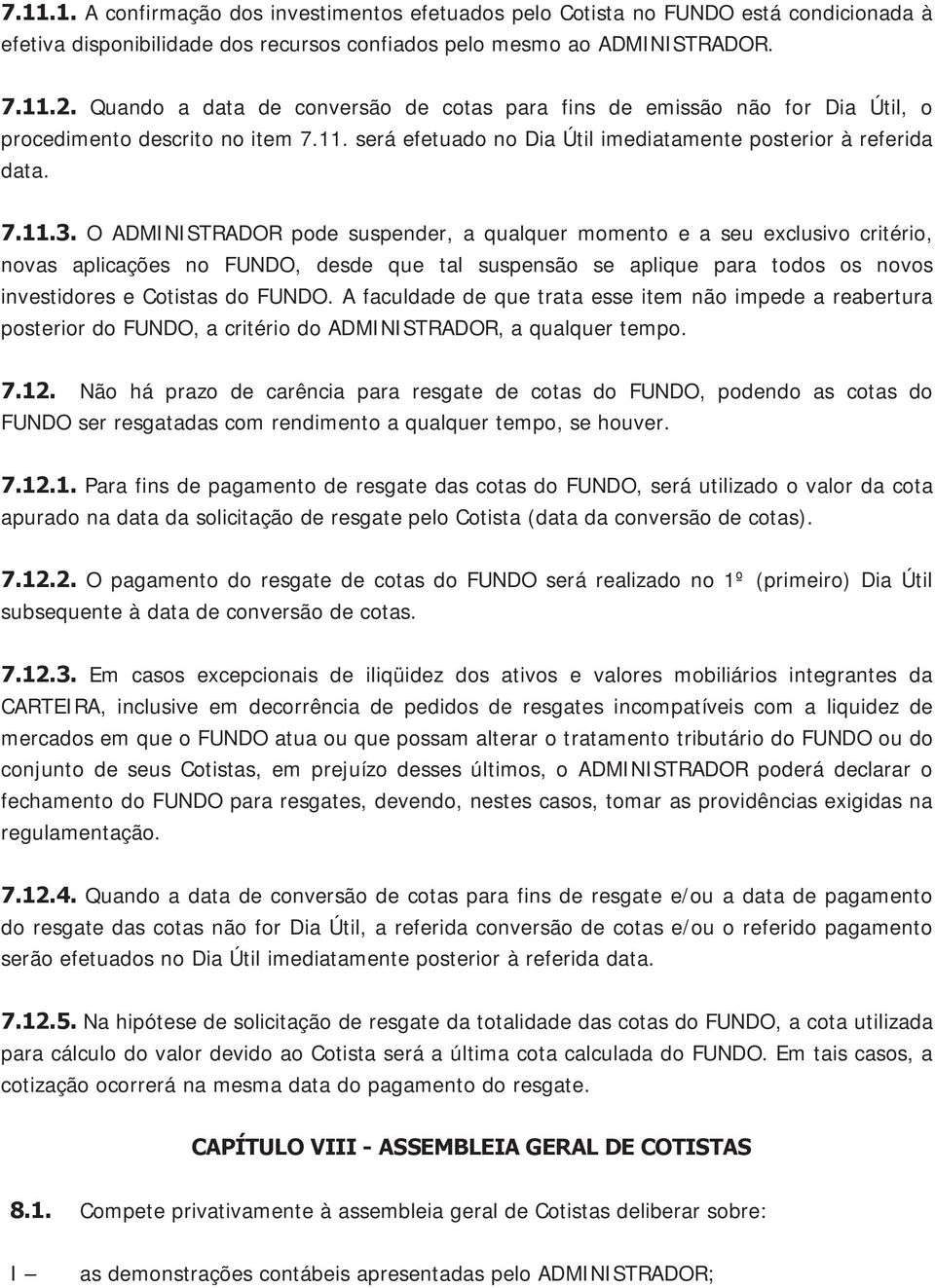 7.11.1. A confirmação dos investimentos efetuados pelo Cotista no FUNDO está condicionada à efetiva disponibilidade dos recursos confiados pelo mesmo ao ADMINISTRADOR.

7.11.2. Quando a data de conversão de cotas para fins de emissão não for Dia Útil, o procedimento descrito no item 7.11. será efetuado no Dia Útil imediatamente posterior à referida data.

7.11.3. O ADMINISTRADOR pode suspender, a qualquer momento e a seu exclusivo critério, novas aplicações no FUNDO, desde que tal suspensão se aplique para todos os novos investidores e Cotistas do FUNDO. A faculdade de que trata esse item não impede a reabertura posterior do FUNDO, a critério do ADMINISTRADOR, a qualquer tempo.

7.12. Não há prazo de carência para resgate de cotas do FUNDO, podendo as cotas do FUNDO ser resgatadas com rendimento a qualquer tempo, se houver.

7.12.1. Para fins de pagamento de resgate das cotas do FUNDO, será utilizado o valor da cota apurado na data da solicitação de resgate pelo Cotista (data da conversão de cotas).

7.12.2. O pagamento do resgate de cotas do FUNDO será realizado no 1º (primeiro) Dia Útil subsequente à data de conversão de cotas.

7.12.3. Em casos excepcionais de iliqüidez dos ativos e valores mobiliários integrantes da CARTEIRA, inclusive em decorrência de pedidos de resgates incompatíveis com a liquidez de mercados em que o FUNDO atua ou que possam alterar o tratamento tributário do FUNDO ou do conjunto de seus Cotistas, em prejuízo desses últimos, o ADMINISTRADOR poderá declarar o fechamento do FUNDO para resgates, devendo, nestes casos, tomar as providências exigidas na regulamentação.

7.12.4. Quando a data de conversão de cotas para fins de resgate e/ou a data de pagamento do resgate das cotas não for Dia Útil, a referida conversão de cotas e/ou o referido pagamento serão efetuados no Dia Útil imediatamente posterior à referida data.

7.12.5. Na hipótese de solicitação de resgate da totalidade das cotas do FUNDO, a cota utilizada para cálculo do valor devido ao Cotista será a última cota calculada do FUNDO. Em tais casos, a cotização ocorrerá na mesma data do pagamento do resgate.

CAPÍTULO VIII - ASSEMBLEIA GERAL DE COTISTAS

8.1. Compete privativamente à assembleia geral de Cotistas deliberar sobre:

I – as demonstrações contábeis apresentadas pelo ADMINISTRADOR;